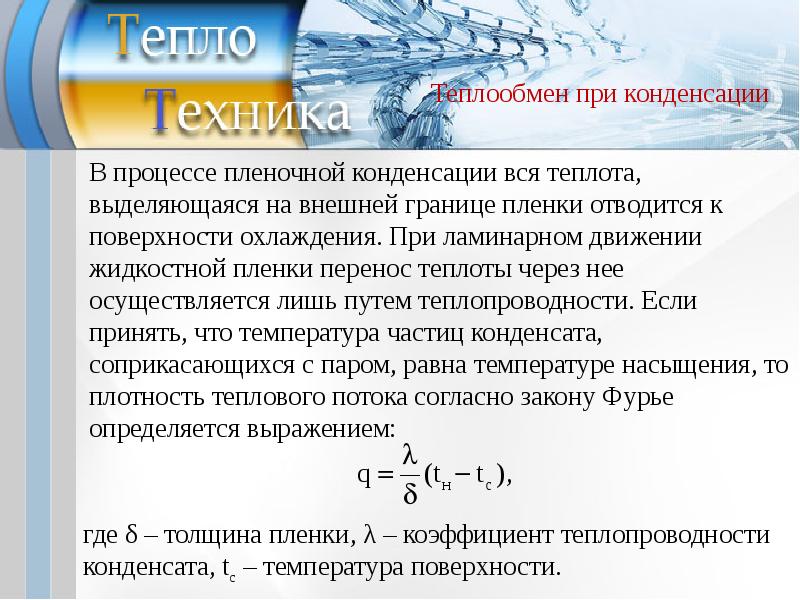 Тепло
Техника

Теплообмен при конденсации

В процессе пленочной конденсации вся теплота, выделяющаяся на внешней границе пленки отводится к поверхности охлаждения. При ламинарном движении жидкостной пленки перенос теплоты через нее осуществляется лишь путем теплопроводности. Если принять, что температура частиц конденсата, соприкасающихся с паром, равна температуре насыщения, то плотность теплового потока согласно закону Фурье определяется выражением:

$q = \frac{\lambda}{\delta}(t_н - t_c),$

где δ – толщина пленки, λ – коэффициент теплопроводности конденсата, $t_c$ – температура поверхности.